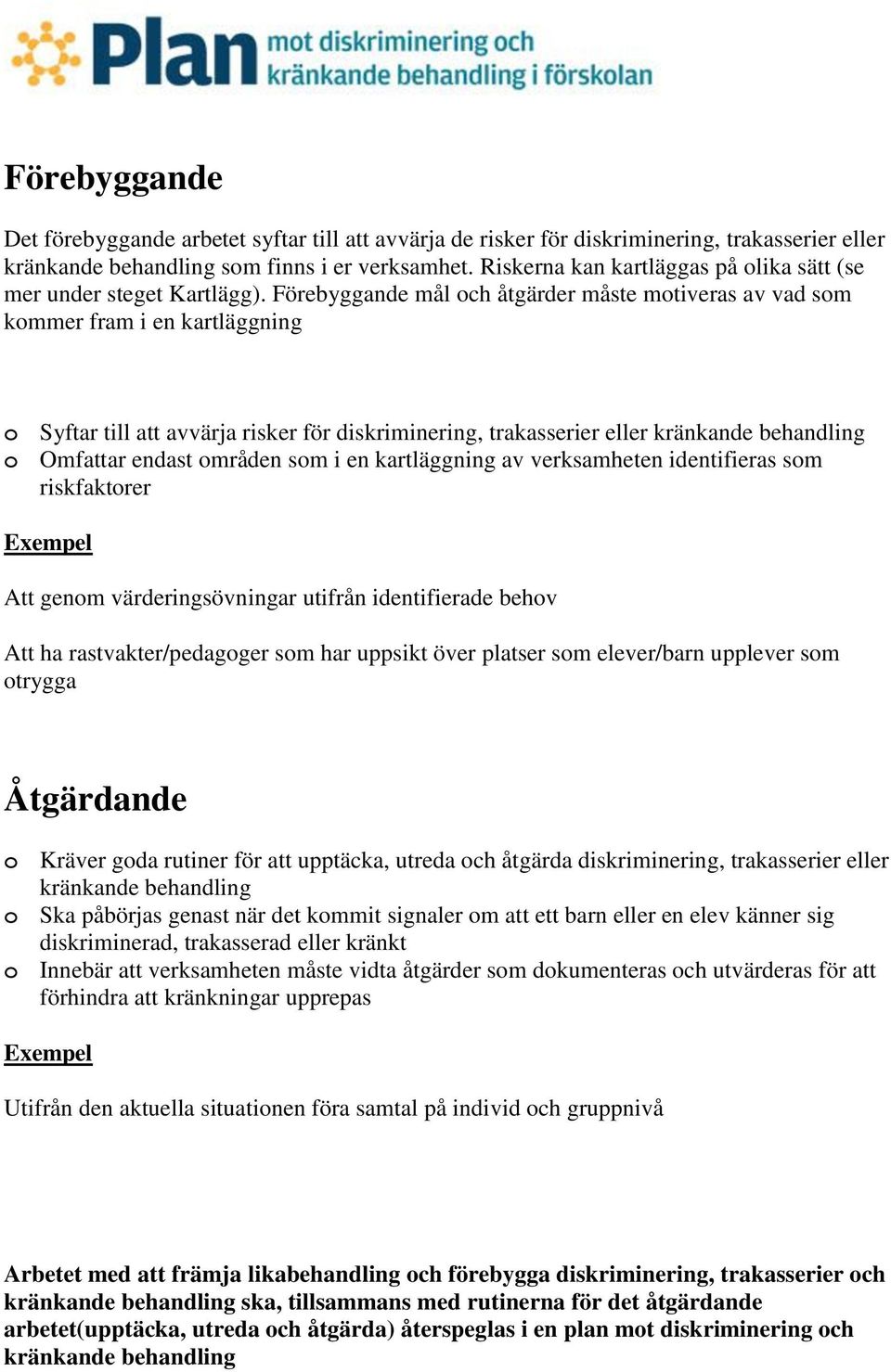 Plan mot diskriminering och kränkande behandling i förskolan

Förebyggande

Det förebyggande arbetet syftar till att avvärja de risker för diskriminering, trakasserier eller kränkande behandling som finns i er verksamhet. Riskerna kan kartläggas på olika sätt (se mer under steget Kartlägg). Förebyggande mål och åtgärder måste motiveras av vad som kommer fram i en kartläggning

o Syftar till att avvärja risker för diskriminering, trakasserier eller kränkande behandling
o Omfattar endast områden som i en kartläggning av verksamheten identifieras som riskfaktorer

Exempel

Att genom värderingsövningar utifrån identifierade behov

Att ha rastvakter/pedagoger som har uppsikt över platser som elever/barn upplever som otrygga

Åtgärdande

o Kräver goda rutiner för att upptäcka, utreda och åtgärda diskriminering, trakasserier eller kränkande behandling
o Ska påbörjas genast när det kommit signaler om att ett barn eller en elev känner sig diskriminerad, trakasserad eller kränkt
o Innebär att verksamheten måste vidta åtgärder som dokumenteras och utvärderas för att förhindra att kränkningar upprepas

Exempel

Utifrån den aktuella situationen föra samtal på individ och gruppnivå

Arbetet med att främja likabehandling och förebygga diskriminering, trakasserier och kränkande behandling ska, tillsammans med rutinerna för det åtgärdande arbetet(upptäcka, utreda och åtgärda) återspeglas i en plan mot diskriminering och kränkande behandling